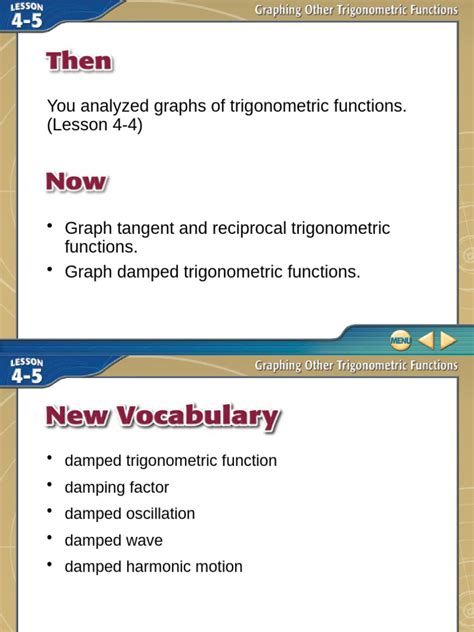 LESSON
4-5

Graphing Other Trigonometric Functions

Then

You analyzed graphs of trigonometric functions. (Lesson 4-4)

Now

• Graph tangent and reciprocal trigonometric functions.

• Graph damped trigonometric functions.

MENU

LESSON
4-5

Graphing Other Trigonometric Functions

New Vocabulary

• damped trigonometric function

• damping factor

• damped oscillation

• damped wave

• damped harmonic motion